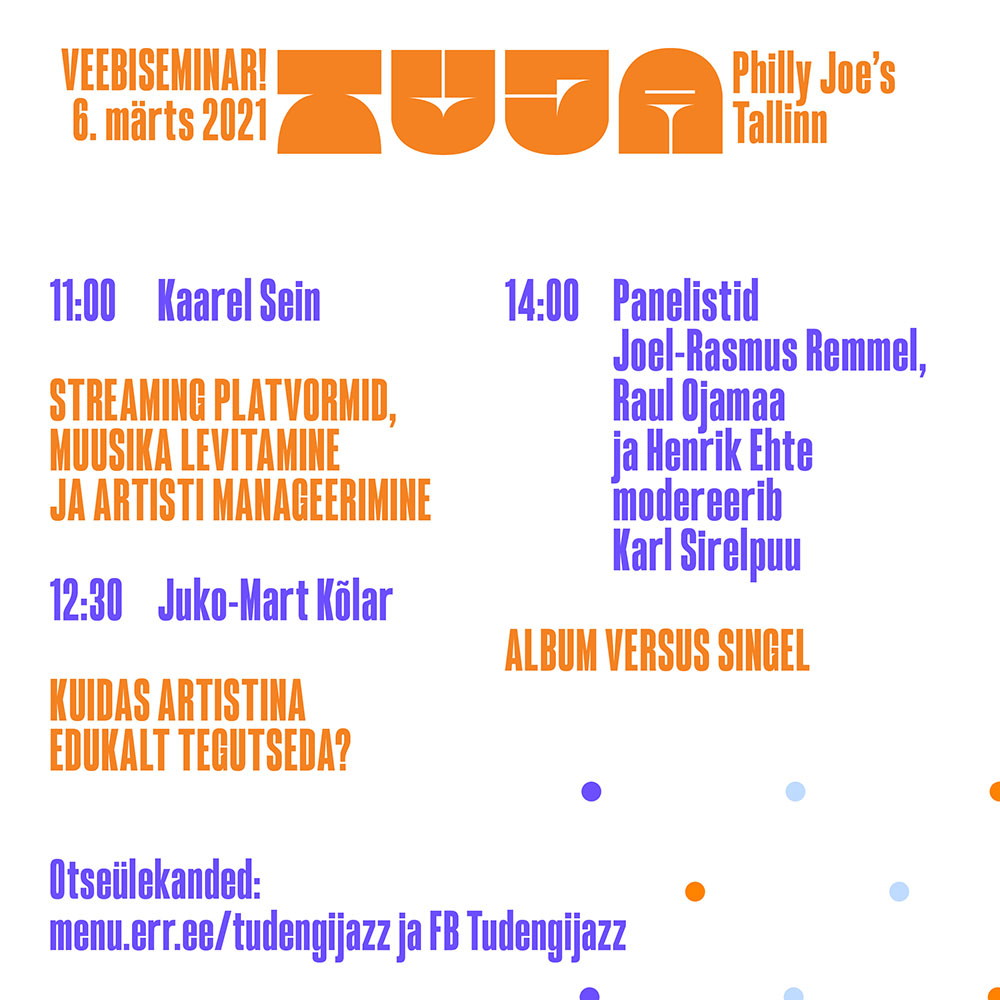 VEEBISEMINAR!
6. märts 2021

TUJA

Philly Joe's
Tallinn

11:00 Kaarel Sein

STREAMING PLATVORMID, MUUSIKA LEVITAMINE JA ARTISTI MANAGEERIMINE

12:30 Juko-Mart Kõlar

KUIDAS ARTISTINA EDUKALT TEGUTSEDA?

14:00 Panelistid
Joel-Rasmus Remmel,
Raul Ojamaa
ja Henrik Ehte
modereerib
Karl Sirelpuu

ALBUM VERSUS SINGEL

Otseülekanded:
menu.err.ee/tudengijazz ja FB Tudengijazz